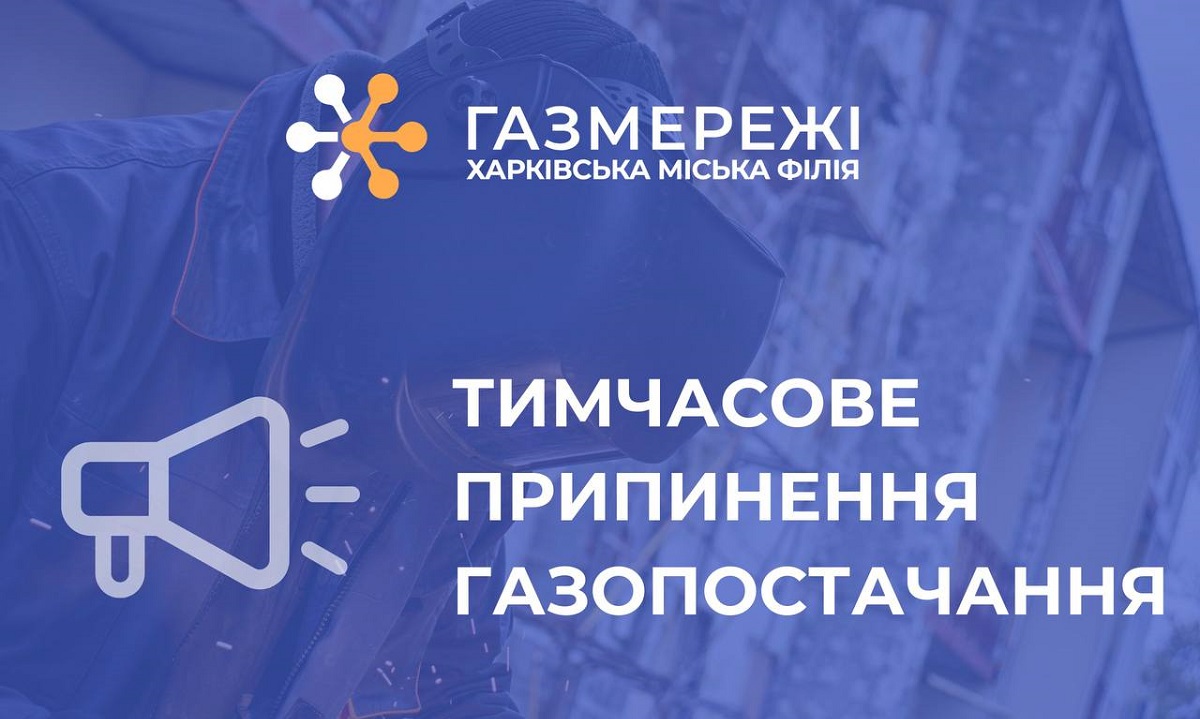 ГАЗМЕРЕЖІ
ХАРКІВСЬКА МІСЬКА ФІЛІЯ

ТИМЧАСОВЕ ПРИПИНЕННЯ ГАЗОПОСТАЧАННЯ